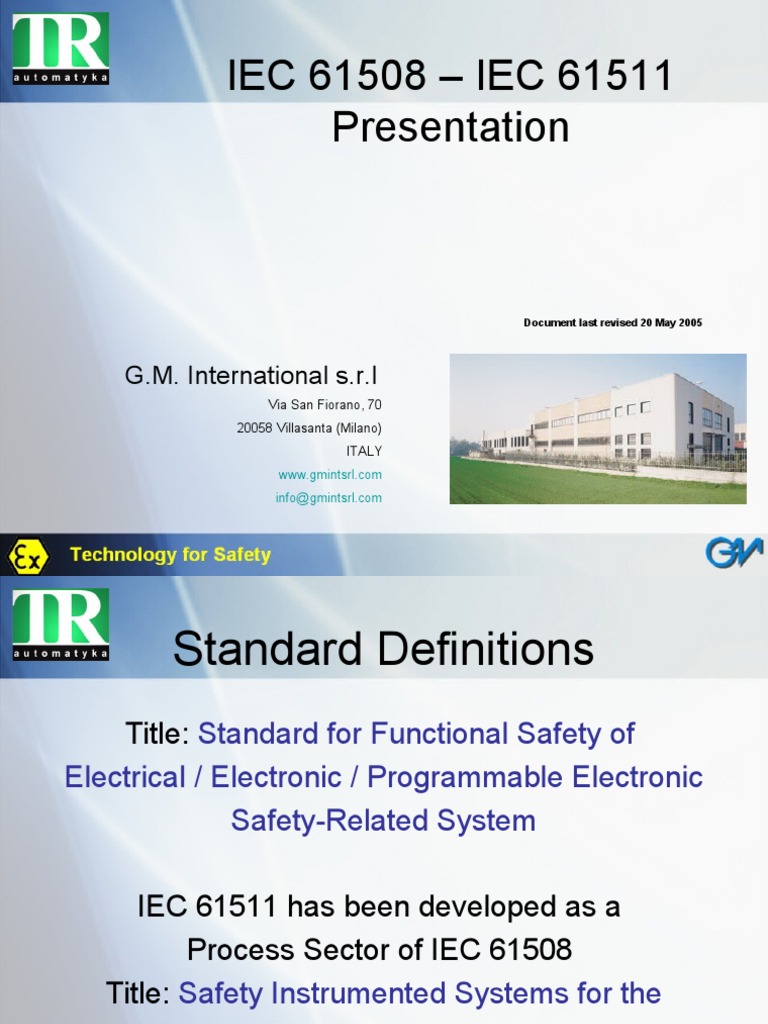 TR
automatyka

IEC 61508 – IEC 61511 Presentation

Document last revised 20 May 2005

G.M. International s.r.l
Via San Fiorano, 70
20058 Villasanta (Milano)
ITALY
www.gmintsrl.com
info@gmintsrl.com

Ex

Technology for Safety

GM

TR
automatyka

Standard Definitions

Title: Standard for Functional Safety of Electrical / Electronic / Programmable Electronic Safety-Related System

IEC 61511 has been developed as a Process Sector of IEC 61508

Title: Safety Instrumented Systems for the